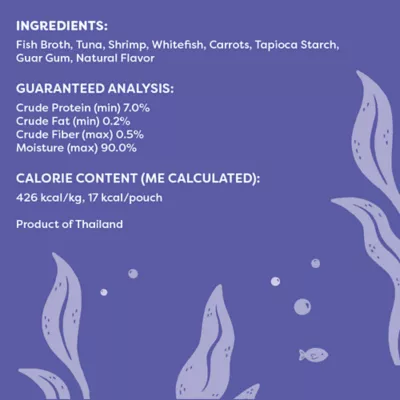 INGREDIENTS:

Fish Broth, Tuna, Shrimp, Whitefish, Carrots, Tapioca Starch, Guar Gum, Natural Flavor

GUARANTEED ANALYSIS:

Crude Protein (min) 7.0%
Crude Fat (min) 0.2%
Crude Fiber (max) 0.5%
Moisture (max) 90.0%

CALORIE CONTENT (ME CALCULATED):

426 kcal/kg, 17 kcal/pouch

Product of Thailand